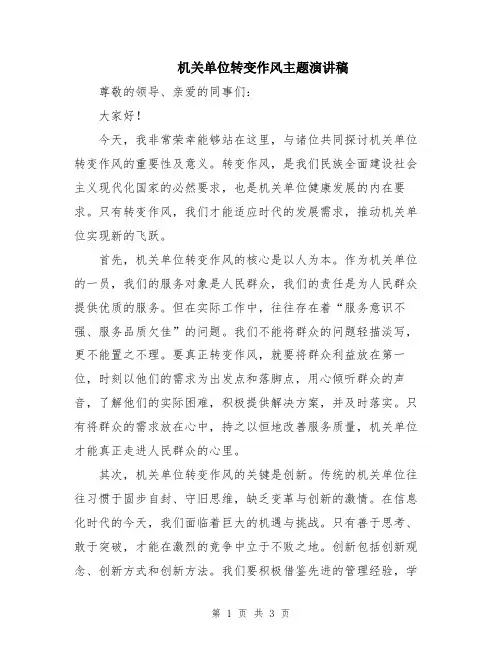 机关单位转变作风主题演讲稿

尊敬的领导、亲爱的同事们：

大家好！

今天，我非常荣幸能够站在这里，与诸位共同探讨机关单位转变作风的重要性及意义。转变作风，是我们民族全面建设社会主义现代化国家的必然要求，也是机关单位健康发展的内在要求。只有转变作风，我们才能适应时代的发展需求，推动机关单位实现新的飞跃。

首先，机关单位转变作风的核心是以人为本。作为机关单位的一员，我们的服务对象是人民群众，我们的责任是为人民群众提供优质的服务。但在实际工作中，往往存在着“服务意识不强、服务品质欠佳”的问题。我们不能将群众的问题轻描淡写，更不能置之不理。要真正转变作风，就要将群众利益放在第一位，时刻以他们的需求为出发点和落脚点，用心倾听群众的声音，了解他们的实际困难，积极提供解决方案，并及时落实。只有将群众的需求放在心中，持之以恒地改善服务质量，机关单位才能真正走进人民群众的心里。

其次，机关单位转变作风的关键是创新。传统的机关单位往往习惯于固步自封、守旧思维，缺乏变革与创新的激情。在信息化时代的今天，我们面临着巨大的机遇与挑战。只有善于思考、敢于突破，才能在激烈的竞争中立于不败之地。创新包括创新观念、创新方式和创新方法。我们要积极借鉴先进的管理经验，学

第 1 页 共 3 页